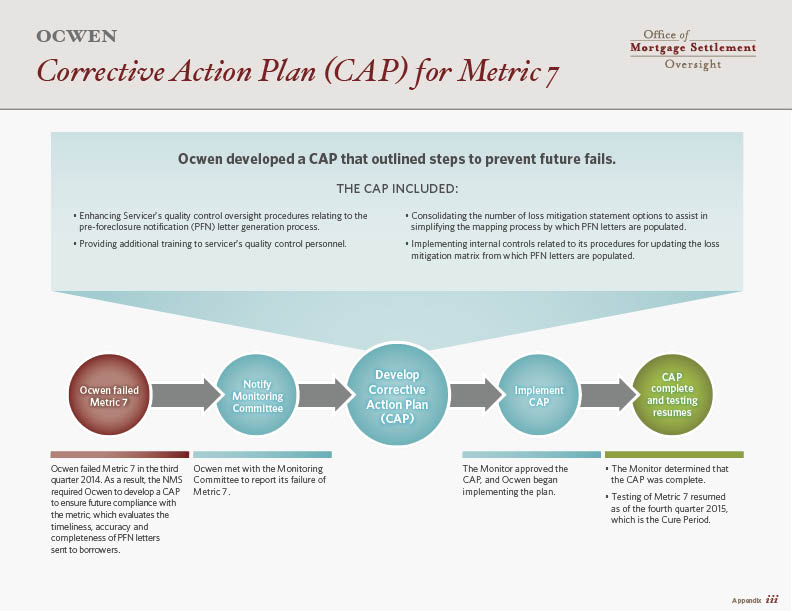 OCWEN

Corrective Action Plan (CAP) for Metric 7

Office of
Mortgage Settlement
Oversight

Ocwen developed a CAP that outlined steps to prevent future fails.

THE CAP INCLUDED:

• Enhancing Servicer's quality control oversight procedures relating to the pre-foreclosure notification (PFN) letter generation process.

• Providing additional training to servicer's quality control personnel.

• Consolidating the number of loss mitigation statement options to assist in simplifying the mapping process by which PFN letters are populated.

• Implementing internal controls related to its procedures for updating the loss mitigation matrix from which PFN letters are populated.

Ocwen failed Metric 7

Notify Monitoring Committee

Develop Corrective Action Plan (CAP)

Implement CAP

CAP complete and testing resumes

Ocwen failed Metric 7 in the third quarter 2014. As a result, the NMS required Ocwen to develop a CAP to ensure future compliance with the metric, which evaluates the timeliness, accuracy and completeness of PFN letters sent to borrowers.

Ocwen met with the Monitoring Committee to report its failure of Metric 7.

The Monitor approved the CAP, and Ocwen began implementing the plan.

• The Monitor determined that the CAP was complete.

• Testing of Metric 7 resumed as of the fourth quarter 2015, which is the Cure Period.

Appendix iii